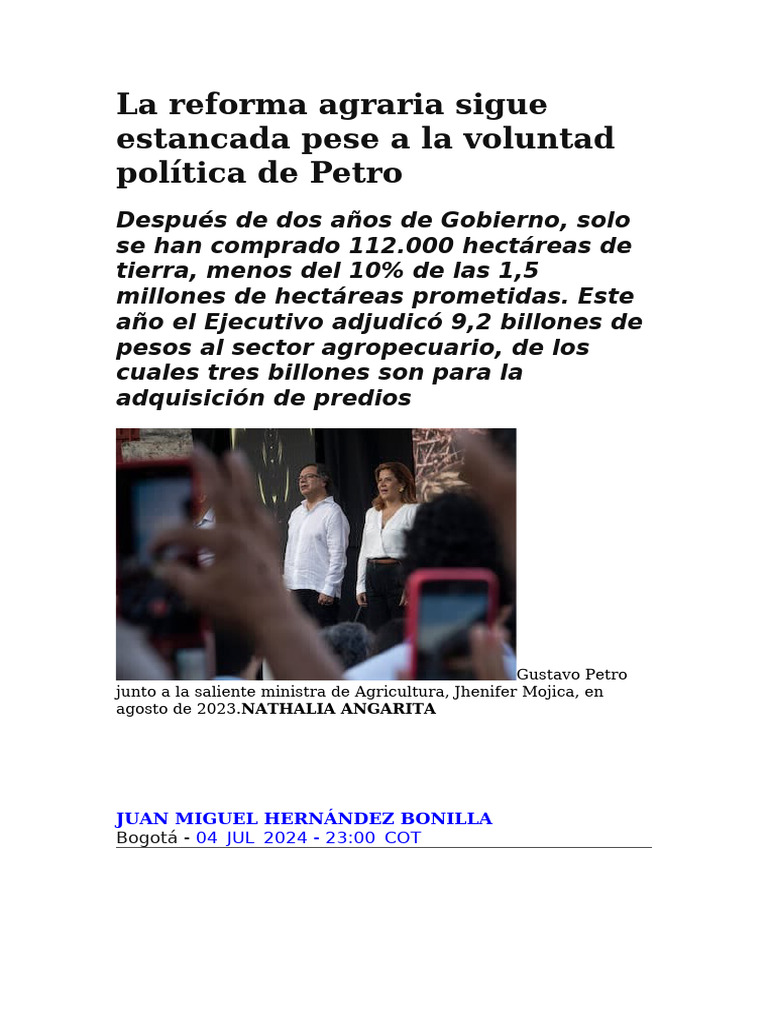 La reforma agraria sigue estancada pese a la voluntad política de Petro

Después de dos años de Gobierno, solo se han comprado 112.000 hectáreas de tierra, menos del 10% de las 1,5 millones de hectáreas prometidas. Este año el Ejecutivo adjudicó 9,2 billones de pesos al sector agropecuario, de los cuales tres billones son para la adquisición de predios

Gustavo Petro junto a la saliente ministra de Agricultura, Jhenifer Mojica, en agosto de 2023.NATHALIA ANGARITA

JUAN MIGUEL HERNÁNDEZ BONILLA
Bogotá - 04 JUL 2024 - 23:00 COT